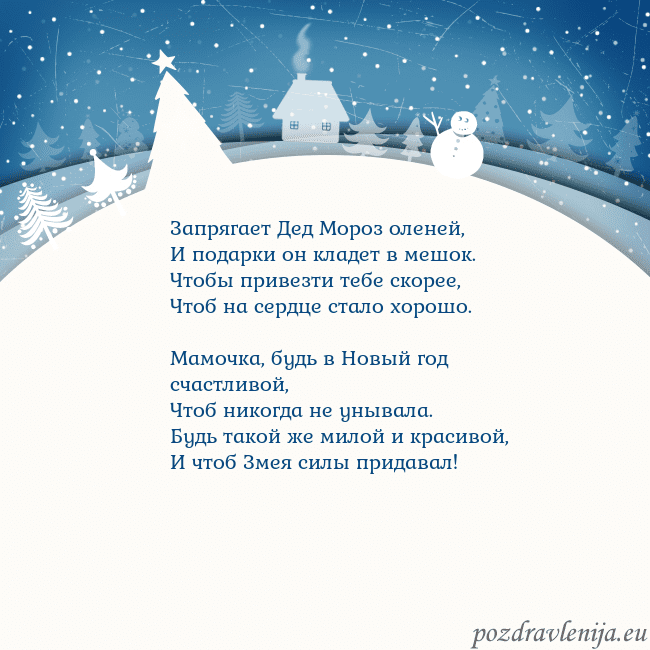 Запрягает Дед Мороз оленей,
И подарки он кладет в мешок.
Чтобы привезти тебе скорее,
Чтоб на сердце стало хорошо.

Мамочка, будь в Новый год счастливой,
Чтоб никогда не унывала.
Будь такой же милой и красивой,
И чтоб Змея силы придавал!

pozdravlenija.eu